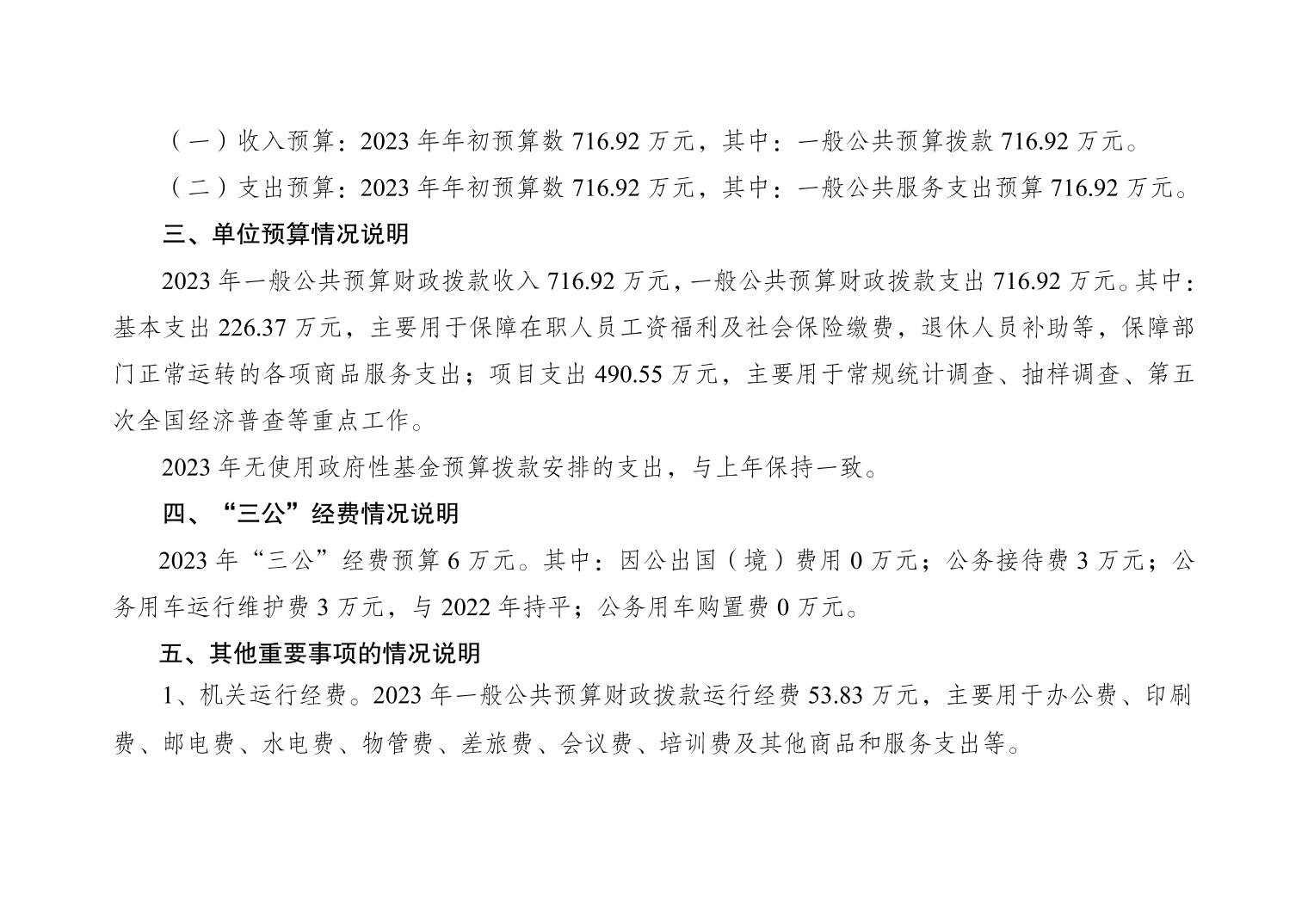 （一）收入预算：2023年年初预算数716.92万元，其中：一般公共预算拨款716.92万元。

（二）支出预算：2023年年初预算数716.92万元，其中：一般公共服务支出预算716.92万元。

三、单位预算情况说明

2023年一般公共预算财政拨款收入716.92万元，一般公共预算财政拨款支出716.92万元。其中：基本支出226.37万元，主要用于保障在职人员工资福利及社会保险缴费，退休人员补助等，保障部门正常运转的各项商品服务支出；项目支出490.55万元，主要用于常规统计调查、抽样调查、第五次全国经济普查等重点工作。

2023年无使用政府性基金预算拨款安排的支出，与上年保持一致。

四、“三公”经费情况说明

2023年“三公”经费预算6万元。其中：因公出国（境）费用0万元；公务接待费3万元；公务用车运行维护费3万元，与2022年持平；公务用车购置费0万元。

五、其他重要事项的情况说明

1、机关运行经费。2023年一般公共预算财政拨款运行经费53.83万元，主要用于办公费、印刷费、邮电费、水电费、物管费、差旅费、会议费、培训费及其他商品和服务支出等。